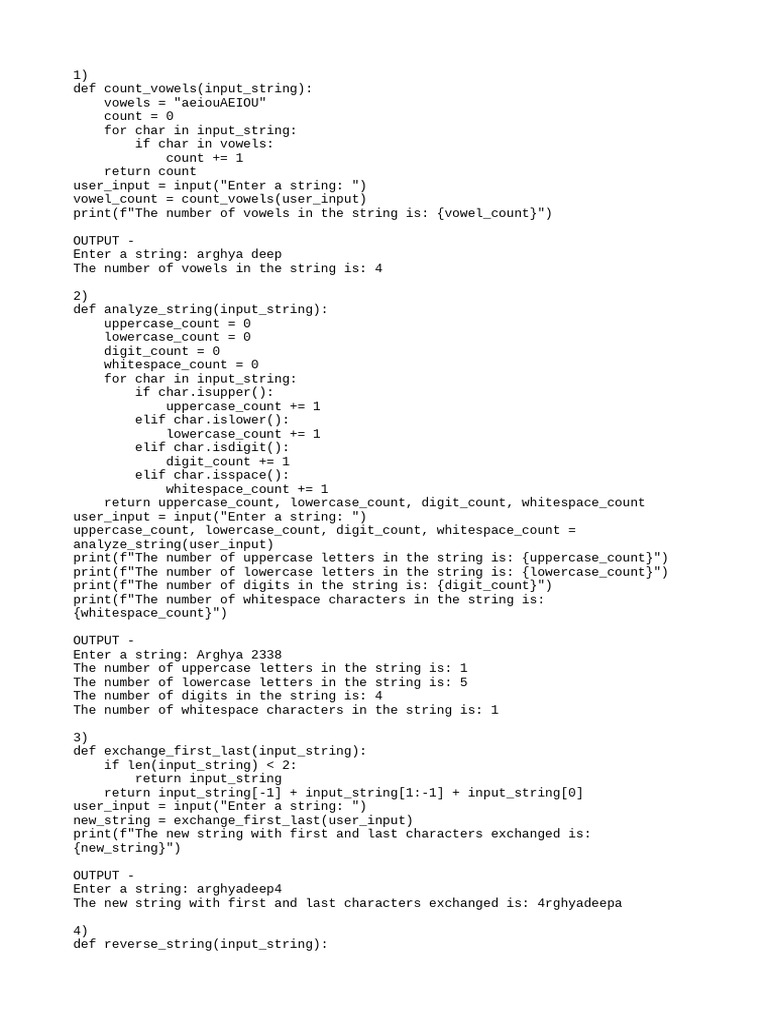 1)
def count_vowels(input_string):
    vowels = "aeiouAEIOU"
    count = 0
    for char in input_string:
        if char in vowels:
            count += 1
    return count
user_input = input("Enter a string: ")
vowel_count = count_vowels(user_input)
print(f"The number of vowels in the string is: {vowel_count}")

OUTPUT -
Enter a string: arghya deep
The number of vowels in the string is: 4

2)
def analyze_string(input_string):
    uppercase_count = 0
    lowercase_count = 0
    digit_count = 0
    whitespace_count = 0
    for char in input_string:
        if char.isupper():
            uppercase_count += 1
        elif char.islower():
            lowercase_count += 1
        elif char.isdigit():
            digit_count += 1
        elif char.isspace():
            whitespace_count += 1
    return uppercase_count, lowercase_count, digit_count, whitespace_count
user_input = input("Enter a string: ")
uppercase_count, lowercase_count, digit_count, whitespace_count = analyze_string(user_input)
print(f"The number of uppercase letters in the string is: {uppercase_count}")
print(f"The number of lowercase letters in the string is: {lowercase_count}")
print(f"The number of digits in the string is: {digit_count}")
print(f"The number of whitespace characters in the string is: {whitespace_count}")

OUTPUT -
Enter a string: Arghya 2338
The number of uppercase letters in the string is: 1
The number of lowercase letters in the string is: 5
The number of digits in the string is: 4
The number of whitespace characters in the string is: 1

3)
def exchange_first_last(input_string):
    if len(input_string) < 2:
        return input_string
    return input_string[-1] + input_string[1:-1] + input_string[0]
user_input = input("Enter a string: ")
new_string = exchange_first_last(user_input)
print(f"The new string with first and last characters exchanged is: {new_string}")

OUTPUT -
Enter a string: arghyadeep4
The new string with first and last characters exchanged is: 4rghyadeepa

4)
def reverse_string(input_string):